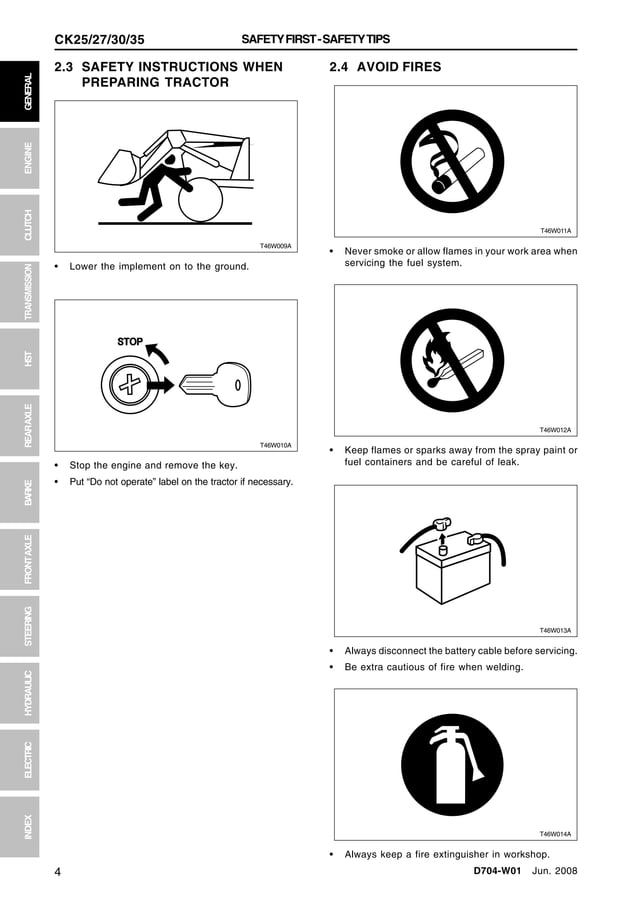 CK25/27/30/35

SAFETY FIRST - SAFETY TIPS

GENERAL
ENGINE
CLUTCH
TRANSMISSION
HST
REAR AXLE
BARKE
FRONT AXLE
STEERING
HYDRAULIC
ELECTRIC
INDEX

2.3 SAFETY INSTRUCTIONS WHEN PREPARING TRACTOR

T46W009A

• Lower the implement on to the ground.

STOP

T46W010A

• Stop the engine and remove the key.
• Put “Do not operate” label on the tractor if necessary.

2.4 AVOID FIRES

T46W011A

• Never smoke or allow flames in your work area when servicing the fuel system.

T46W012A

• Keep flames or sparks away from the spray paint or fuel containers and be careful of leak.

T46W013A

• Always disconnect the battery cable before servicing.
• Be extra cautious of fire when welding.

T46W014A

• Always keep a fire extinguisher in workshop.

4

D704-W01 Jun. 2008